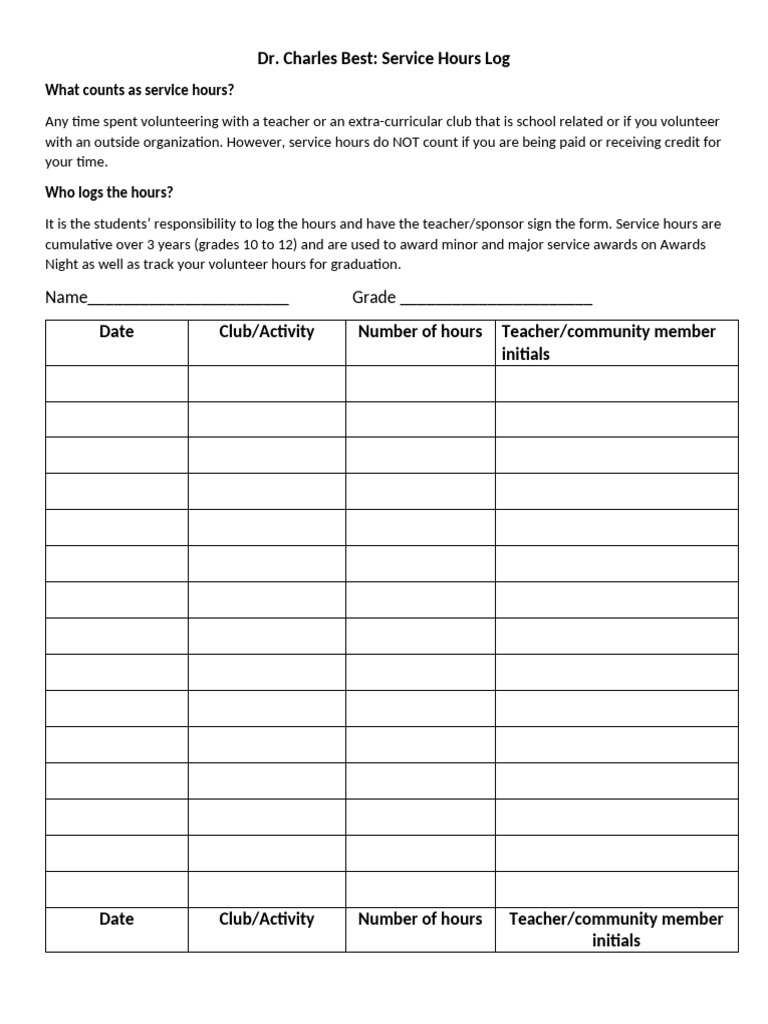 Dr. Charles Best: Service Hours Log

What counts as service hours?

Any time spent volunteering with a teacher or an extra-curricular club that is school related or if you volunteer with an outside organization. However, service hours do NOT count if you are being paid or receiving credit for your time.

Who logs the hours?

It is the students' responsibility to log the hours and have the teacher/sponsor sign the form. Service hours are cumulative over 3 years (grades 10 to 12) and are used to award minor and major service awards on Awards Night as well as track your volunteer hours for graduation.

Name____ Grade ____

| Date | Club/Activity | Number of hours | Teacher/community member initials |
|---|---|---|---|
| | | | |
| | | | |
| | | | |
| | | | |
| | | | |
| | | | |
| | | | |
| | | | |
| | | | |
| | | | |
| | | | |
| | | | |
| | | | |
| | | | |
| | | | |
| Date | Club/Activity | Number of hours | Teacher/community member initials |